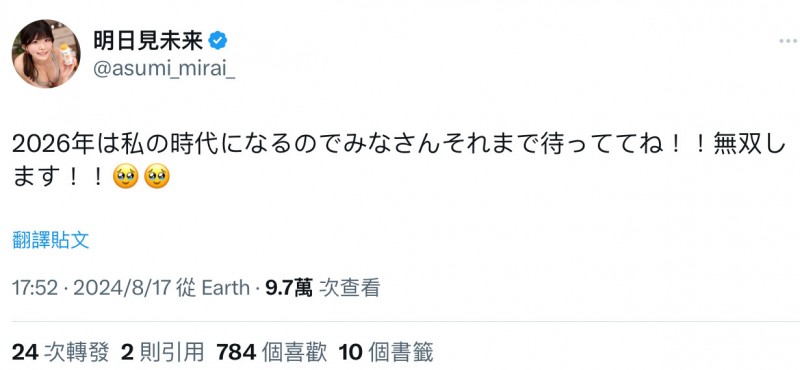 明日見未来
@asumi_mirai_

2026年は私の時代になるのでみなさんそれまで待っててね！！無双します！！🥹🥹

翻譯貼文

17:52 · 2024/8/17 從 Earth · 9.7萬 次查看

24 次轉發 2 則引用 784 個喜歡 10 個書籤